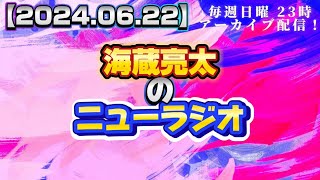 【2024.06.22】

毎週日曜 23時
アーカイブ配信！

海蔵亮太
の
ニューラジオ